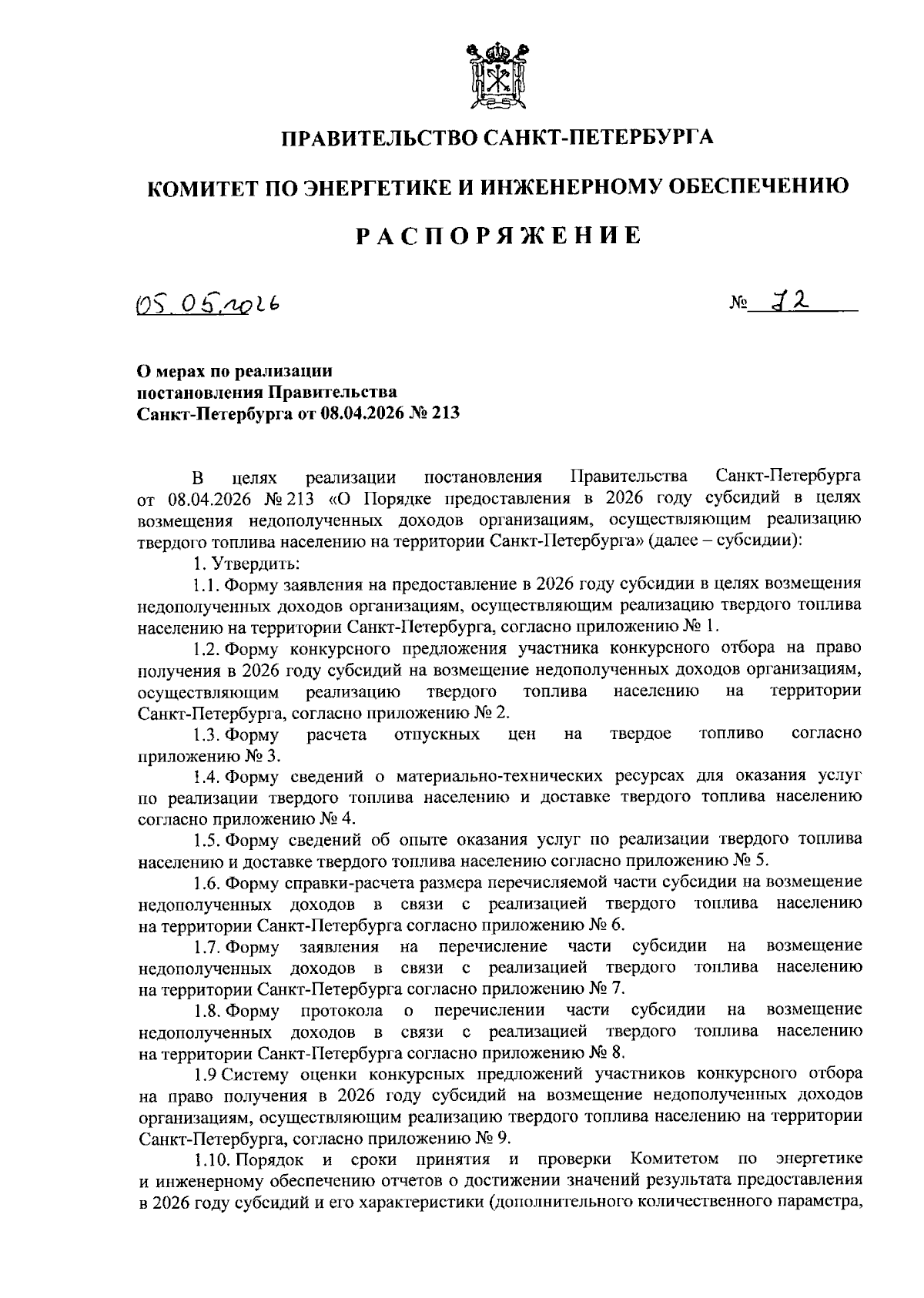 ПРАВИТЕЛЬСТВО САНКТ-ПЕТЕРБУРГА

КОМИТЕТ ПО ЭНЕРГЕТИКЕ И ИНЖЕНЕРНОМУ ОБЕСПЕЧЕНИЮ

РАСПОРЯЖЕНИЕ

05.05.2026

№ 72

О мерах по реализации
постановления Правительства
Санкт-Петербурга от 08.04.2026 № 213

В целях реализации постановления Правительства Санкт-Петербурга от 08.04.2026 № 213 «О Порядке предоставления в 2026 году субсидий в целях возмещения недополученных доходов организациям, осуществляющим реализацию твердого топлива населению на территории Санкт-Петербурга» (далее – субсидии):

1. Утвердить:

1.1. Форму заявления на предоставление в 2026 году субсидии в целях возмещения недополученных доходов организациям, осуществляющим реализацию твердого топлива населению на территории Санкт-Петербурга, согласно приложению № 1.

1.2. Форму конкурсного предложения участника конкурсного отбора на право получения в 2026 году субсидий на возмещение недополученных доходов организациям, осуществляющим реализацию твердого топлива населению на территории Санкт-Петербурга, согласно приложению № 2.

1.3. Форму расчета отпускных цен на твердое топливо согласно приложению № 3.

1.4. Форму сведений о материально-технических ресурсах для оказания услуг по реализации твердого топлива населению и доставке твердого топлива населению согласно приложению № 4.

1.5. Форму сведений об опыте оказания услуг по реализации твердого топлива населению и доставке твердого топлива населению согласно приложению № 5.

1.6. Форму справки-расчета размера перечисляемой части субсидии на возмещение недополученных доходов в связи с реализацией твердого топлива населению на территории Санкт-Петербурга согласно приложению № 6.

1.7. Форму заявления на перечисление части субсидии на возмещение недополученных доходов в связи с реализацией твердого топлива населению на территории Санкт-Петербурга согласно приложению № 7.

1.8. Форму протокола о перечислении части субсидии на возмещение недополученных доходов в связи с реализацией твердого топлива населению на территории Санкт-Петербурга согласно приложению № 8.

1.9 Систему оценки конкурсных предложений участников конкурсного отбора на право получения в 2026 году субсидий на возмещение недополученных доходов организациям, осуществляющим реализацию твердого топлива населению на территории Санкт-Петербурга, согласно приложению № 9.

1.10. Порядок и сроки принятия и проверки Комитетом по энергетике и инженерному обеспечению отчетов о достижении значений результата предоставления в 2026 году субсидий и его характеристики (дополнительного количественного параметра,